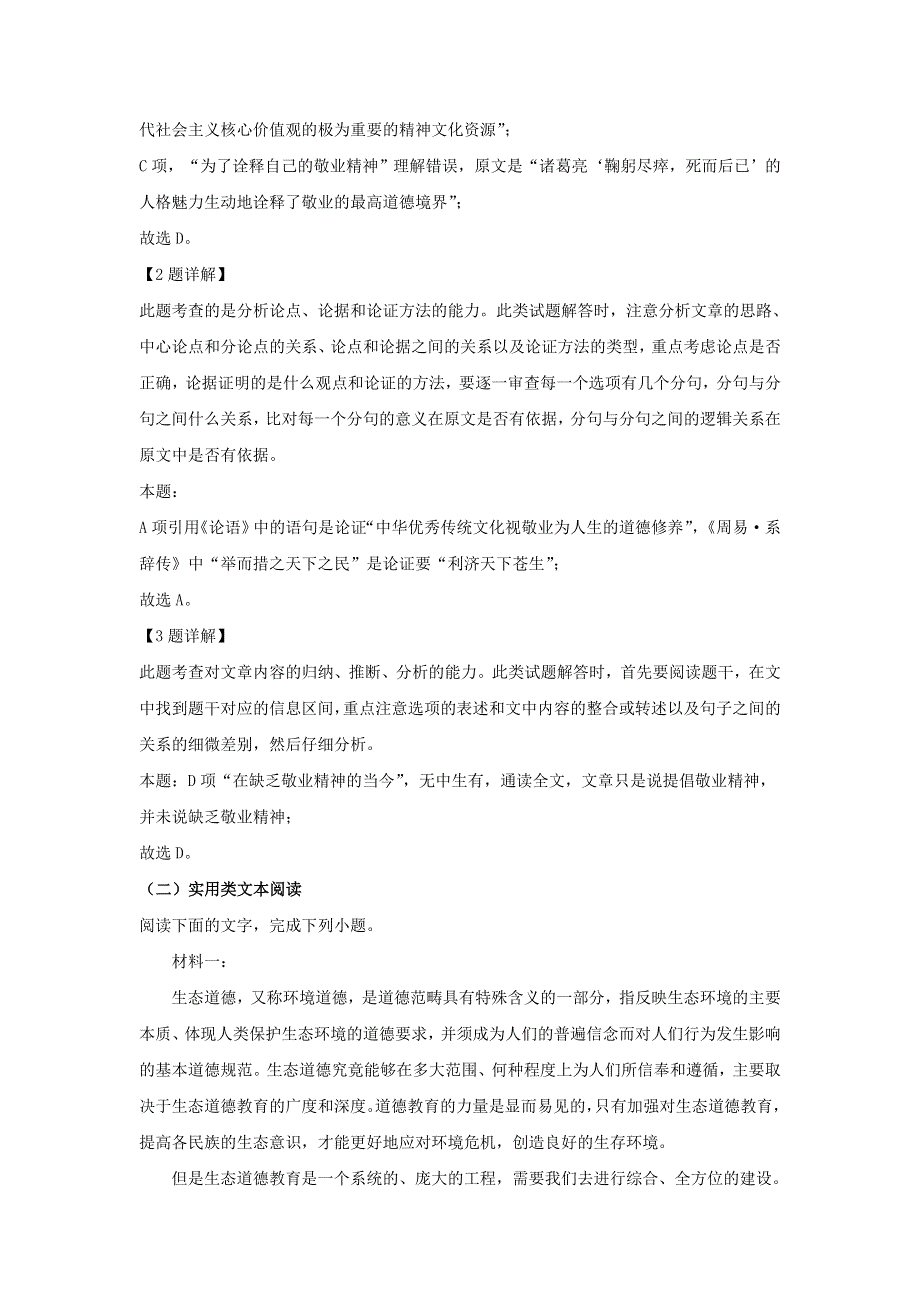 代社会主义核心价值观的极为重要的精神文化资源”；

C 项，“为了诠释自己的敬业精神”理解错误，原文是“诸葛亮‘鞠躬尽瘁，死而后已’的人格魅力生动地诠释了敬业的最高道德境界”；

故选 D。

【2 题详解】

此题考查的是分析论点、论据和论证方法的能力。此类试题解答时，注意分析文章的思路、中心论点和分论点的关系、论点和论据之间的关系以及论证方法的类型，重点考虑论点是否正确，论据证明的是什么观点和论证的方法，要逐一审查每一个选项有几个分句，分句与分句之间什么关系，比对每一个分句的意义在原文是否有依据，分句与分句之间的逻辑关系在原文中是否有依据。

本题：

A 项引用《论语》中的语句是论证“中华优秀传统文化视敬业为人生的道德修养”，《周易·系辞传》中“举而措之天下之民”是论证要“利济天下苍生”；

故选 A。

【3 题详解】

此题考查对文章内容的归纳、推断、分析的能力。此类试题解答时，首先要阅读题干，在文中找到题干对应的信息区间，重点注意选项的表述和文中内容的整合或转述以及句子之间的关系的细微差别，然后仔细分析。

本题：D 项“在缺乏敬业精神的当今”，无中生有，通读全文，文章只是说提倡敬业精神，并未说缺乏敬业精神；

故选 D。

（二）实用类文本阅读

阅读下面的文字，完成下列小题。

材料一：

生态道德，又称环境道德，是道德范畴具有特殊含义的一部分，指反映生态环境的主要本质、体现人类保护生态环境的道德要求，并须成为人们的普遍信念而对人们行为发生影响的基本道德规范。生态道德究竟能够在多大范围、何种程度上为人们所信奉和遵循，主要取决于生态道德教育的广度和深度。道德教育的力量是显而易见的，只有加强对生态道德教育，提高各民族的生态意识，才能更好地应对环境危机，创造良好的生存环境。

但是生态道德教育是一个系统的、庞大的工程，需要我们去进行综合、全方位的建设。